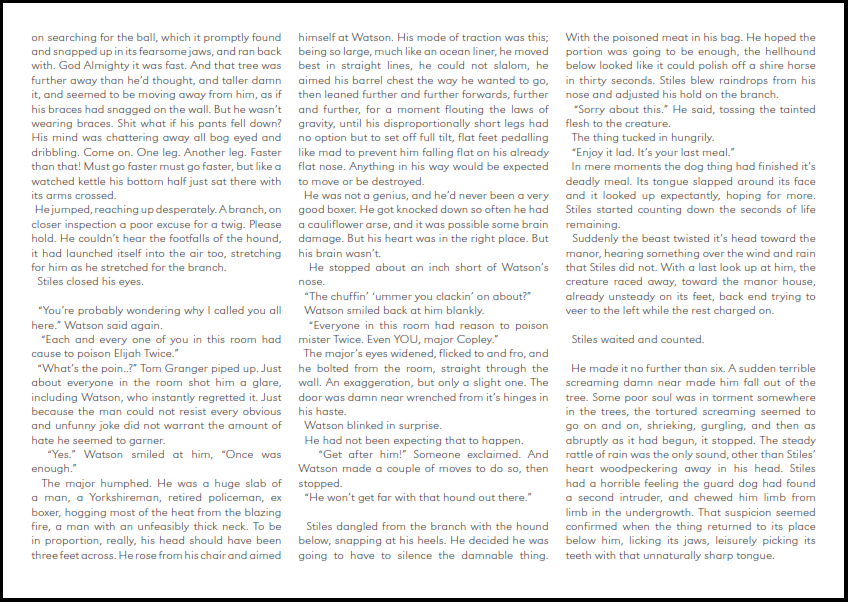 on searching for the ball, which it promptly found and snapped up in its fearsome jaws, and ran back with. God Almighty it was fast. And that tree was further away than he'd thought, and taller damn it, and seemed to be moving away from him, as if his braces had snagged on the wall. But he wasn't wearing braces. Shit what if his pants fell down? His mind was chattering away all bog eyed and dribbling. Come on. One leg. Another leg. Faster than that! Must go faster must go faster, but like a watched kettle his bottom half just sat there with its arms crossed.

He jumped, reaching up desperately. A branch, on closer inspection a poor excuse for a twig. Please hold. He couldn't hear the footfalls of the hound, it had launched itself into the air too, stretching for him as he stretched for the branch.

Stiles closed his eyes.

"You're probably wondering why I called you all here." Watson said again.

"Each and every one of you in this room had cause to poison Elijah Twice."

"What's the poin..?" Tom Granger piped up. Just about everyone in the room shot him a glare, including Watson, who instantly regretted it. Just because the man could not resist every obvious and unfunny joke did not warrant the amount of hate he seemed to garner.

"Yes." Watson smiled at him, "Once was enough."

The major humphed. He was a huge slab of a man, a Yorkshireman, retired policeman, ex boxer, hogging most of the heat from the blazing fire, a man with an unfeasibly thick neck. To be in proportion, really, his head should have been three feet across. He rose from his chair and aimed himself at Watson. His mode of traction was this; being so large, much like an ocean liner, he moved best in straight lines, he could not slalom, he aimed his barrel chest the way he wanted to go, then leaned further and further forwards, further and further, for a moment flouting the laws of gravity, until his disproportionally short legs had no option but to set off full tilt, flat feet pedalling like mad to prevent him falling flat on his already flat nose. Anything in his way would be expected to move or be destroyed.

He was not a genius, and he'd never been a very good boxer. He got knocked down so often he had a cauliflower arse, and it was possible some brain damage. But his heart was in the right place. But his brain wasn't.

He stopped about an inch short of Watson's nose.

"The chuffin' 'ummer you clackin' on about?"

Watson smiled back at him blankly.

"Everyone in this room had reason to poison mister Twice. Even YOU, major Copley."

The major's eyes widened, flicked to and fro, and he bolted from the room, straight through the wall. An exaggeration, but only a slight one. The door was damn near wrenched from it's hinges in his haste.

Watson blinked in surprise.

He had not been expecting that to happen.

"Get after him!" Someone exclaimed. And Watson made a couple of moves to do so, then stopped.

"He won't get far with that hound out there."

Stiles dangled from the branch with the hound below, snapping at his heels. He decided he was going to have to silence the damnable thing. With the poisoned meat in his bag. He hoped the portion was going to be enough, the hellhound below looked like it could polish off a shire horse in thirty seconds. Stiles blew raindrops from his nose and adjusted his hold on the branch.

"Sorry about this." He said, tossing the tainted flesh to the creature.

The thing tucked in hungrily.

"Enjoy it lad. It's your last meal."

In mere moments the dog thing had finished it's deadly meal. Its tongue slapped around its face and it looked up expectantly, hoping for more. Stiles started counting down the seconds of life remaining.

Suddenly the beast twisted it's head toward the manor, hearing something over the wind and rain that Stiles did not. With a last look up at him, the creature raced away, toward the manor house, already unsteady on its feet, back end trying to veer to the left while the rest charged on.

Stiles waited and counted.

He made it no further than six. A sudden terrible screaming damn near made him fall out of the tree. Some poor soul was in torment somewhere in the trees, the tortured screaming seemed to go on and on, shrieking, gurgling, and then as abruptly as it had begun, it stopped. The steady rattle of rain was the only sound, other than Stiles' heart woodpeckering away in his head. Stiles had a horrible feeling the guard dog had found a second intruder, and chewed him limb from limb in the undergrowth. That suspicion seemed confirmed when the thing returned to its place below him, licking its jaws, leisurely picking its teeth with that unnaturally sharp tongue.